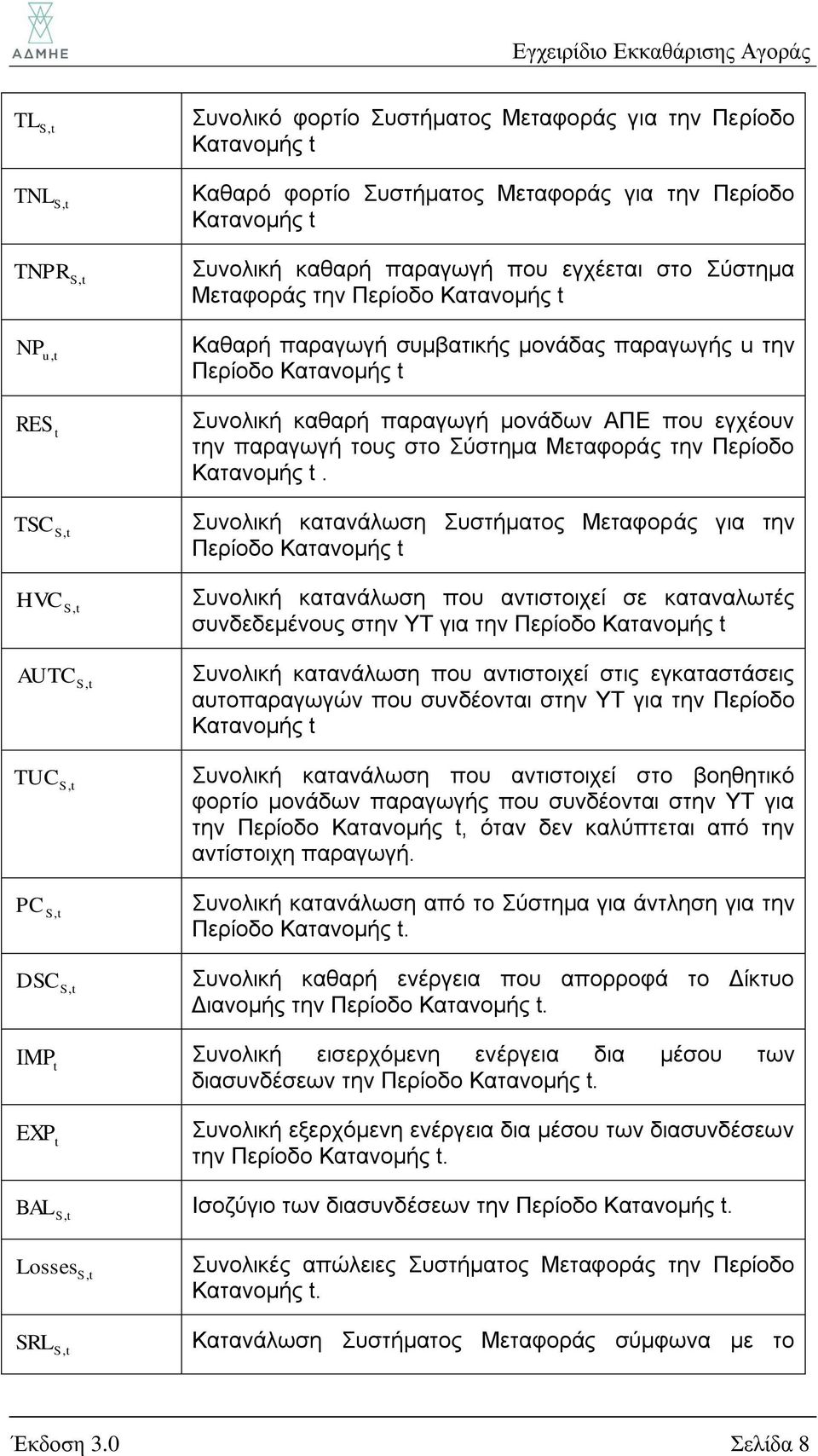 ΑΔΜΗΕ

Εγχειρίδιο Εκκαθάρισης Αγοράς

| | |
|---|---|
| $TL_{S,t}$ | Συνολικό φορτίο Συστήματος Μεταφοράς για την Περίοδο Κατανομής t |
| $TNL_{S,t}$ | Καθαρό φορτίο Συστήματος Μεταφοράς για την Περίοδο Κατανομής t |
| $TNPR_{S,t}$ | Συνολική καθαρή παραγωγή που εγχέεται στο Σύστημα Μεταφοράς την Περίοδο Κατανομής t |
| $NP_{u,t}$ | Καθαρή παραγωγή συμβατικής μονάδας παραγωγής u την Περίοδο Κατανομής t |
| $RES_{t}$ | Συνολική καθαρή παραγωγή μονάδων ΑΠΕ που εγχέουν την παραγωγή τους στο Σύστημα Μεταφοράς την Περίοδο Κατανομής t . |
| $TSC_{S,t}$ | Συνολική κατανάλωση Συστήματος Μεταφοράς για την Περίοδο Κατανομής t |
| $HVC_{S,t}$ | Συνολική κατανάλωση που αντιστοιχεί σε καταναλωτές συνδεδεμένους στην ΥΤ για την Περίοδο Κατανομής t |
| $AUTC_{S,t}$ | Συνολική κατανάλωση που αντιστοιχεί στις εγκαταστάσεις αυτοπαραγωγών που συνδέονται στην ΥΤ για την Περίοδο Κατανομής t |
| $TUC_{S,t}$ | Συνολική κατανάλωση που αντιστοιχεί στο βοηθητικό φορτίο μονάδων παραγωγής που συνδέονται στην ΥΤ για την Περίοδο Κατανομής t, όταν δεν καλύπτεται από την αντίστοιχη παραγωγή. |
| $PC_{S,t}$ | Συνολική κατανάλωση από το Σύστημα για άντληση για την Περίοδο Κατανομής t. |
| $DSC_{S,t}$ | Συνολική καθαρή ενέργεια που απορροφά το Δίκτυο Διανομής την Περίοδο Κατανομής t. |
| $IMP_{t}$ | Συνολική εισερχόμενη ενέργεια δια μέσου των διασυνδέσεων την Περίοδο Κατανομής t. |
| $EXP_{t}$ | Συνολική εξερχόμενη ενέργεια δια μέσου των διασυνδέσεων την Περίοδο Κατανομής t. |
| $BAL_{S,t}$ | Ισοζύγιο των διασυνδέσεων την Περίοδο Κατανομής t. |
| $Losses_{S,t}$ | Συνολικές απώλειες Συστήματος Μεταφοράς την Περίοδο Κατανομής t. |
| $SRL_{S,t}$ | Κατανάλωση Συστήματος Μεταφοράς σύμφωνα με το |

Έκδοση 3.0

Σελίδα 8